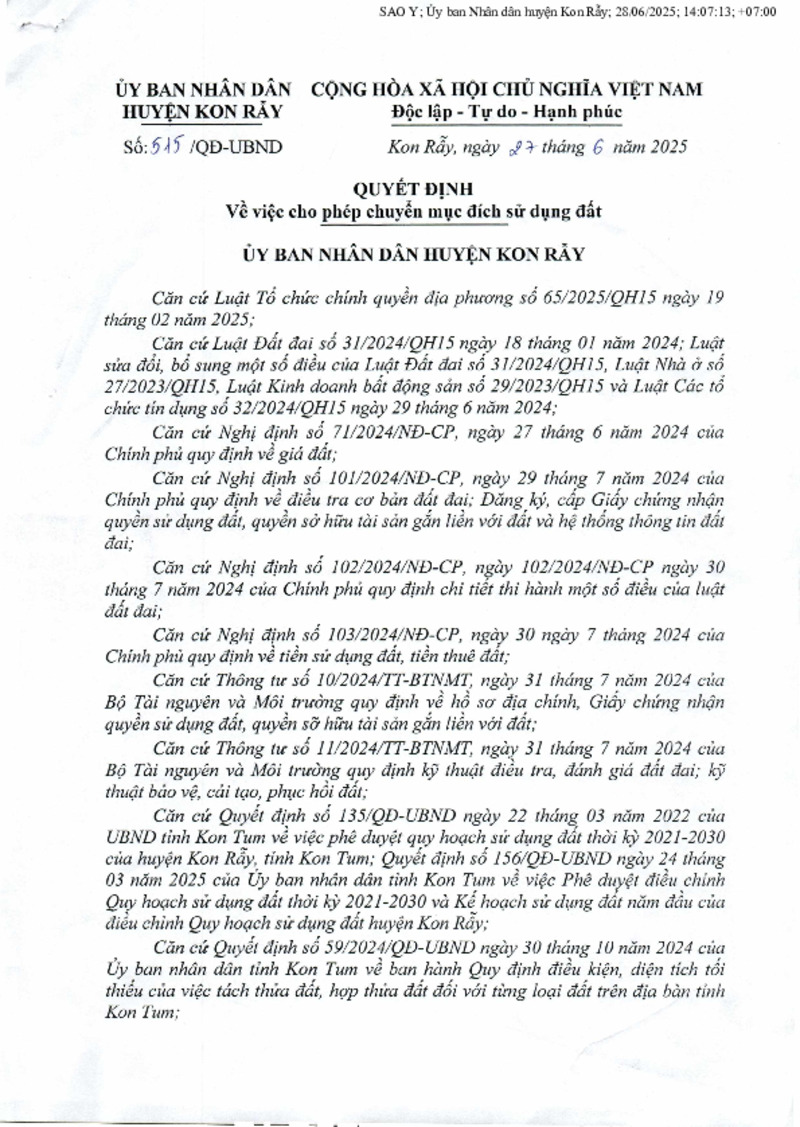 SAO Y; Ủy ban Nhân dân huyện Kon Rẫy; 28.06/2025; 14:07:13; +07:00

ỦY BAN NHÂN DÂN HUYỆN KON RẪY

CỘNG HÒA XÃ HỘI CHỦ NGHĨA VIỆT NAM
Độc lập - Tự do - Hạnh phúc

Số: 515 /QĐ-UBND

Kon Rẫy, ngày 27 tháng 6 năm 2025

QUYẾT ĐỊNH
Về việc cho phép chuyển mục đích sử dụng đất

ỦY BAN NHÂN DÂN HUYỆN KON RẪY

Căn cứ Luật Tổ chức chính quyền địa phương số 65/2025/QH15 ngày 19 tháng 02 năm 2025;

Căn cứ Luật Đất đai số 31/2024/QH15 ngày 18 tháng 01 năm 2024; Luật sửa đổi, bổ sung một số điều của Luật Đất đai số 31/2024/QH15, Luật Nhà ở số 27/2023/QH15, Luật Kinh doanh bất động sản số 29/2023/QH15 và Luật Các tổ chức tín dụng số 32/2024/QH15 ngày 29 tháng 6 năm 2024;

Căn cứ Nghị định số 71/2024/NĐ-CP, ngày 27 tháng 6 năm 2024 của Chính phủ quy định về giá đất;

Căn cứ Nghị định số 101/2024/NĐ-CP, ngày 29 tháng 7 năm 2024 của Chính phủ quy định về điều tra cơ bản đất đai; Đăng ký, cấp Giấy chứng nhận quyền sử dụng đất, quyền sở hữu tài sản gắn liền với đất và hệ thống thông tin đất đai;

Căn cứ Nghị định số 102/2024/NĐ-CP, ngày 102/2024/NĐ-CP ngày 30 tháng 7 năm 2024 của Chính phủ quy định chi tiết thi hành một số điều của luật đất đai;

Căn cứ Nghị định số 103/2024/NĐ-CP, ngày 30 ngày 7 tháng 2024 của Chính phủ quy định về tiền sử dụng đất, tiền thuê đất;

Căn cứ Thông tư số 10/2024/TT-BTNMT, ngày 31 tháng 7 năm 2024 của Bộ Tài nguyên và Môi trường quy định về hồ sơ địa chính, Giấy chứng nhận quyền sử dụng đất, quyền sỡ hữu tài sản gắn liền với đất;

Căn cứ Thông tư số 11/2024/TT-BTNMT, ngày 31 tháng 7 năm 2024 của Bộ Tài nguyên và Môi trường quy định kỹ thuật điều tra, đánh giá đất đai; kỹ thuật bảo vệ, cải tạo, phục hồi đất;

Căn cứ Quyết định số 135/QĐ-UBND ngày 22 tháng 03 năm 2022 của UBND tỉnh Kon Tum về việc phê duyệt quy hoạch sử dụng đất thời kỳ 2021-2030 của huyện Kon Rẫy, tỉnh Kon Tum; Quyết định số 156/QĐ-UBND ngày 24 tháng 03 năm 2025 của Ủy ban nhân dân tỉnh Kon Tum về việc Phê duyệt điều chỉnh Quy hoạch sử dụng đất thời kỳ 2021-2030 và Kế hoạch sử dụng đất năm đầu của điều chỉnh Quy hoạch sử dụng đất huyện Kon Rẫy;

Căn cứ Quyết định số 59/2024/QĐ-UBND ngày 30 tháng 10 năm 2024 của Ủy ban nhân dân tỉnh Kon Tum về ban hành Quy định điều kiện, diện tích tối thiểu của việc tách thửa đất, hợp thửa đất đối với từng loại đất trên địa bàn tỉnh Kon Tum;